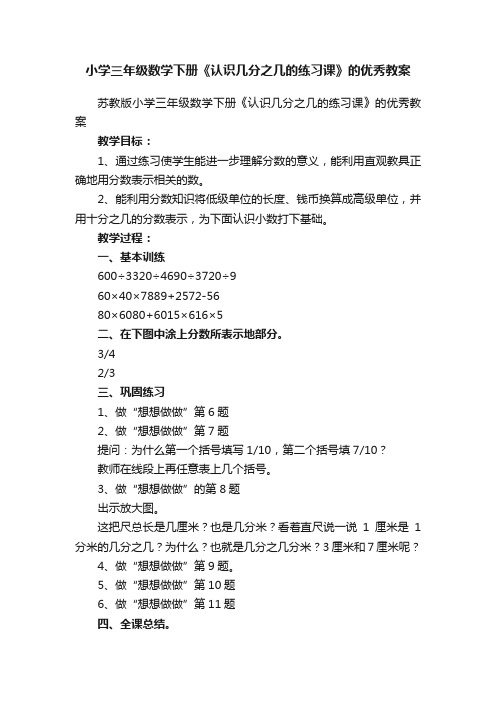 小学三年级数学下册《认识几分之几的练习课》的优秀教案

苏教版小学三年级数学下册《认识几分之几的练习课》的优秀教案

教学目标：

1、通过练习使学生能进一步理解分数的意义，能利用直观教具正确地用分数表示相关的数。

2、能利用分数知识将低级单位的长度、钱币换算成高级单位，并用十分之几的分数表示，为下面认识小数打下基础。

教学过程：

一、基本训练

600÷3320÷4690÷3720÷9

60×40×7889+2572-56

80×6080+6015×616×5

二、在下图中涂上分数所表示地部分。

3/4

2/3

三、巩固练习

1、做“想想做做”第 6 题

2、做“想想做做”第 7 题

提问：为什么第一个括号填写 1/10，第二个括号填 7/10？

教师在线段上再任意表上几个括号。

3、做“想想做做”的第 8 题

出示放大图。

这把尺总长是几厘米？也是几分米？看着直尺说一说 1 厘米是 1 分米的几分之几？为什么？也就是几分之几分米？3 厘米和 7 厘米呢？

4、做“想想做做”第 9 题。

5、做“想想做做”第 10 题

6、做“想想做做”第 11 题

四、全课总结。